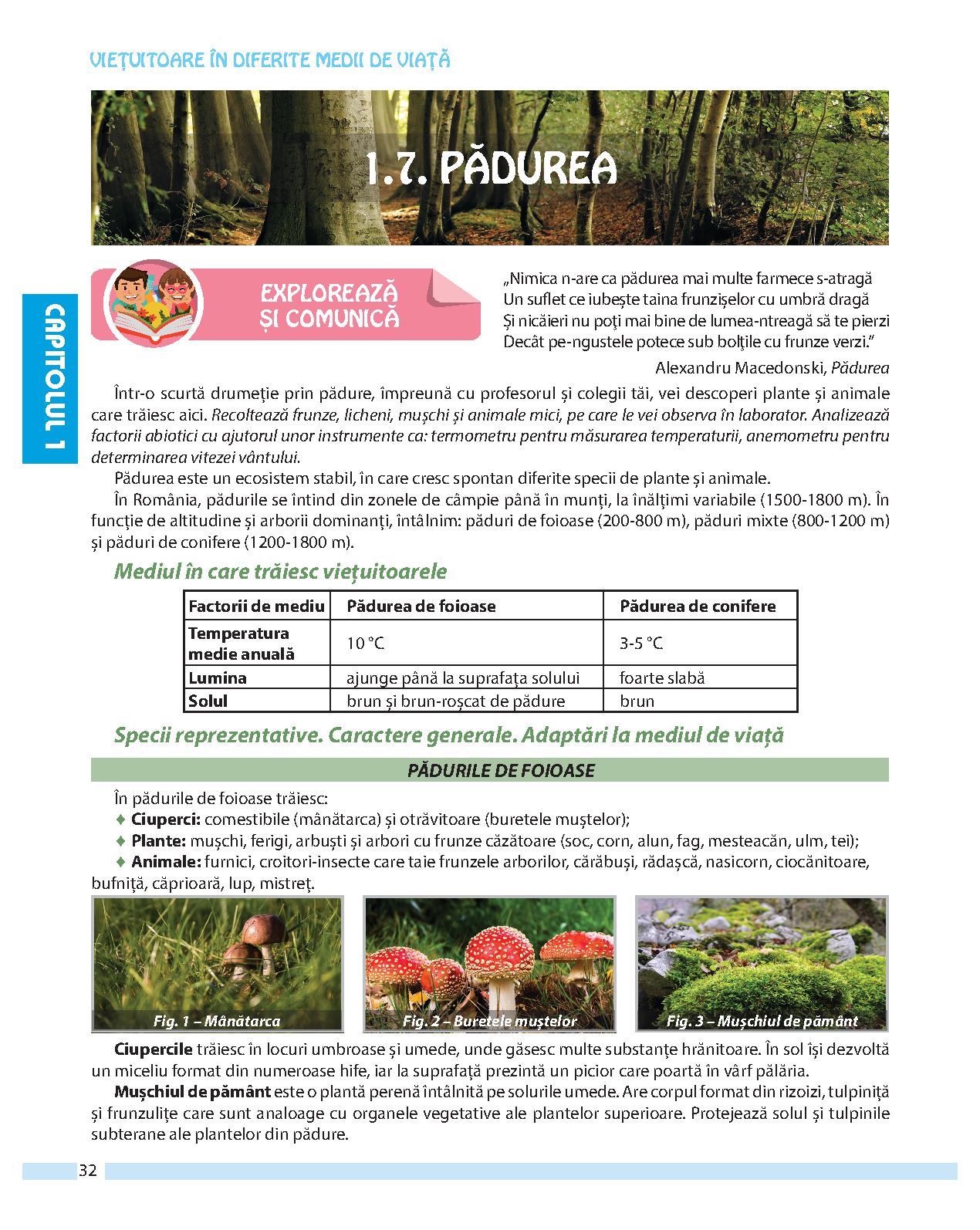 VIEȚUITOARE ÎN DIFERITE MEDII DE VIAȚĂ

1.7. PĂDUREA

CAPITOLUL 1

EXPLOREAZĂ ȘI COMUNICĂ

„Nimica n-are ca pădurea mai multe farmece s-atragă
Un suflet ce iubește taina frunzișelor cu umbră dragă
Și nicăieri nu poți mai bine de lumea-ntreagă să te pierzi
Decât pe-ngustele potece sub bolțile cu frunze verzi."

Alexandru Macedonski, Pădurea

Într-o scurtă drumeție prin pădure, împreună cu profesorul și colegii tăi, vei descoperi plante și animale care trăiesc aici. Recoltează frunze, licheni, mușchi și animale mici, pe care le vei observa în laborator. Analizează factorii abiotici cu ajutorul unor instrumente ca: termometru pentru măsurarea temperaturii, anemometru pentru determinarea vitezei vântului.

Pădurea este un ecosistem stabil, în care cresc spontan diferite specii de plante și animale.

În România, pădurile se întind din zonele de câmpie până în munți, la înălțimi variabile (1500-1800 m). În funcție de altitudine și arborii dominanți, întâlnim: păduri de foioase (200-800 m), păduri mixte (800-1200 m) și păduri de conifere (1200-1800 m).

Mediul în care trăiesc viețuitoarele

| Factorii de mediu | Pădurea de foioase | Pădurea de conifere |
|---|---|---|
| Temperatura medie anuală | 10 °C | 3-5 °C |
| Lumina | ajunge până la suprafața solului | foarte slabă |
| Solul | brun și brun-roșcat de pădure | brun |

Specii reprezentative. Caractere generale. Adaptări la mediul de viață

PĂDURILE DE FOIOASE

În pădurile de foioase trăiesc:
✦ Ciuperci: comestibile (mânătarca) și otrăvitoare (buretele muștelor);
✦ Plante: mușchi, ferigi, arbuști și arbori cu frunze căzătoare (soc, corn, alun, fag, mesteacăn, ulm, tei);
✦ Animale: furnici, croitori-insecte care taie frunzele arborilor, cărăbuși, rădașcă, nasicorn, ciocănitoare, bufniță, căprioară, lup, mistreț.

Fig. 1 – Mânătarca
Fig. 2 – Buretele muștelor
Fig. 3 – Mușchiul de pământ

Ciupercile trăiesc în locuri umbroase și umede, unde găsesc multe substanțe hrănitoare. În sol își dezvoltă un miceliu format din numeroase hife, iar la suprafață prezintă un picior care poartă în vârf pălăria.

Mușchiul de pământ este o plantă perenă întâlnită pe solurile umede. Are corpul format din rizoizi, tulpiniță și frunzulițe care sunt analoage cu organele vegetative ale plantelor superioare. Protejează solul și tulpinile subterane ale plantelor din pădure.

32